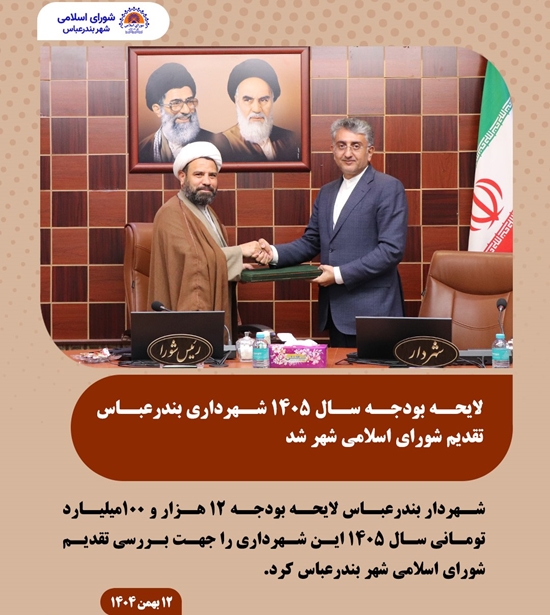 شورای اسلامی
شهر بندرعباس

رئیس شورا

شهردار

لایحه بودجه سال ۱۴۰۵ شهرداری بندرعباس تقدیم شورای اسلامی شهر شد

شهردار بندرعباس لایحه بودجه ۱۲ هزار و ۱۰۰میلیارد تومانی سال ۱۴۰۵ این شهرداری را جهت بررسی تقدیم شورای اسلامی شهر بندرعباس کرد.

۱۲ بهمن ۱۴۰۴